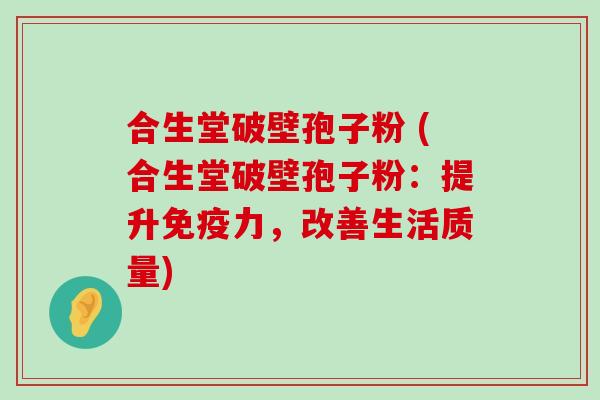 合生堂破壁孢子粉 (合生堂破壁孢子粉：提升免疫力，改善生活质量)